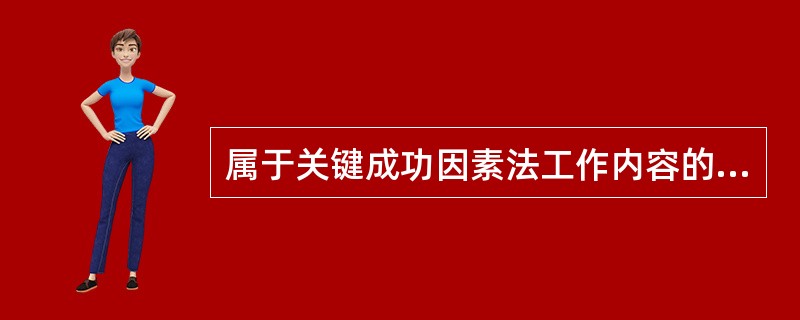 属于关键成功因素法工作内容的...